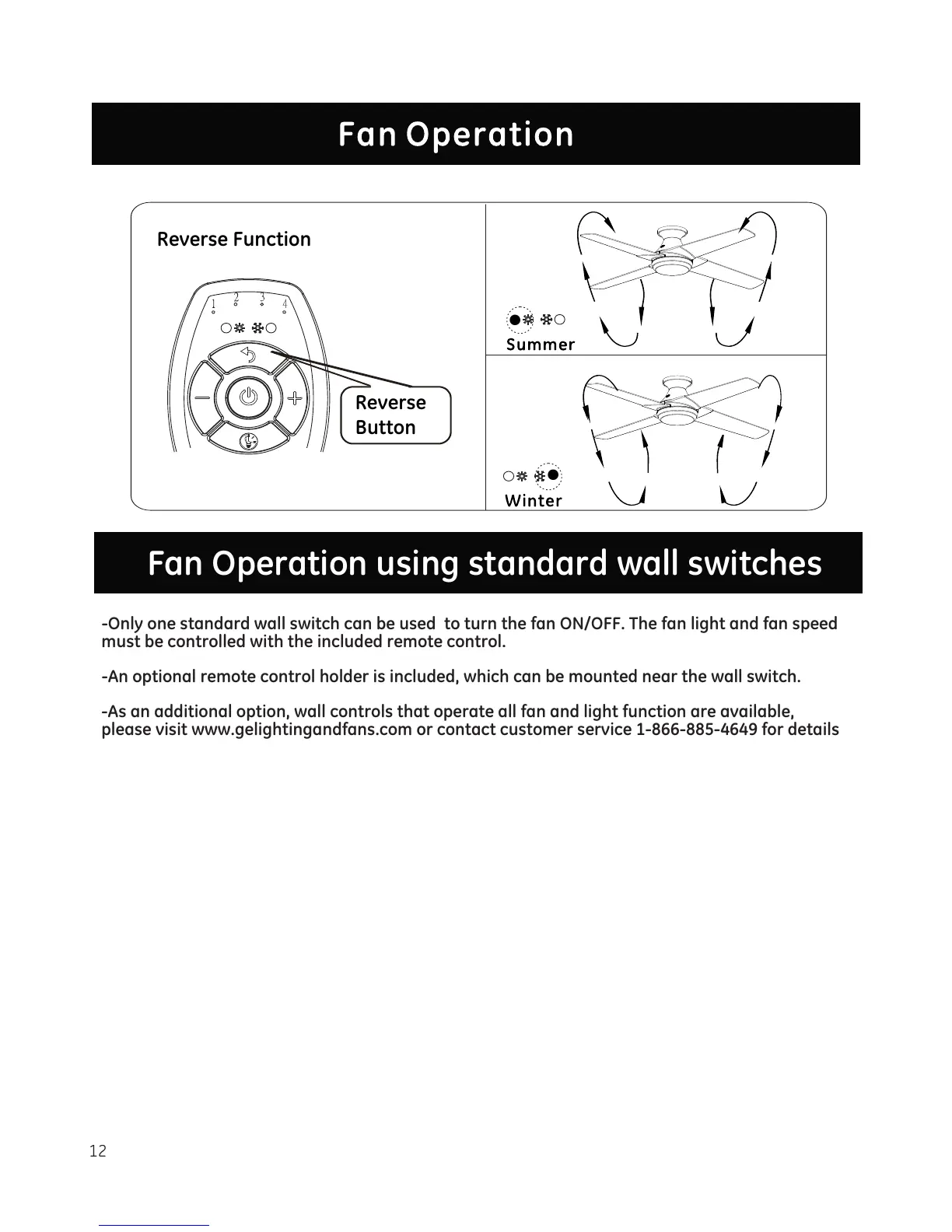 Fan Operation

Reverse Function

1 2 3 4

Reverse Button

Summer

Winter

Fan Operation using standard wall switches

-Only one standard wall switch can be used to turn the fan ON/OFF. The fan light and fan speed must be controlled with the included remote control.

-An optional remote control holder is included, which can be mounted near the wall switch.

-As an additional option, wall controls that operate all fan and light function are available, please visit www.gelightingandfans.com or contact customer service 1-866-885-4649 for details

12